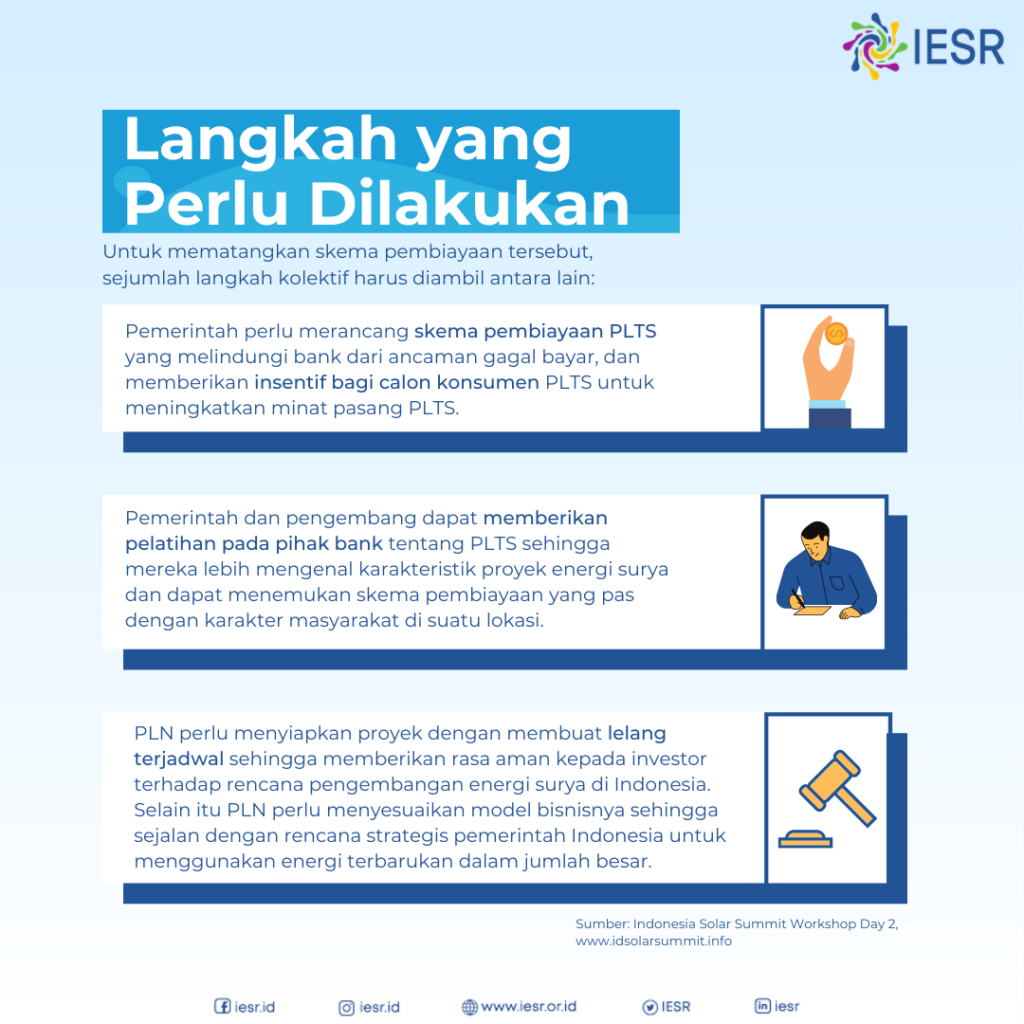 IESR

Langkah yang Perlu Dilakukan

Untuk mematangkan skema pembiayaan tersebut, sejumlah langkah kolektif harus diambil antara lain:

Pemerintah perlu merancang skema pembiayaan PLTS yang melindungi bank dari ancaman gagal bayar, dan memberikan insentif bagi calon konsumen PLTS untuk meningkatkan minat pasang PLTS.

Pemerintah dan pengembang dapat memberikan pelatihan pada pihak bank tentang PLTS sehingga mereka lebih mengenal karakteristik proyek energi surya dan dapat menemukan skema pembiayaan yang pas dengan karakter masyarakat di suatu lokasi.

PLN perlu menyiapkan proyek dengan membuat lelang terjadwal sehingga memberikan rasa aman kepada investor terhadap rencana pengembangan energi surya di Indonesia. Selain itu PLN perlu menyesuaikan model bisnisnya sehingga sejalan dengan rencana strategis pemerintah Indonesia untuk menggunakan energi terbarukan dalam jumlah besar.

Sumber: Indonesia Solar Summit Workshop Day 2, www.idsolarsummit.info

iesr.id iesr.id www.iesr.or.id IESR iesr